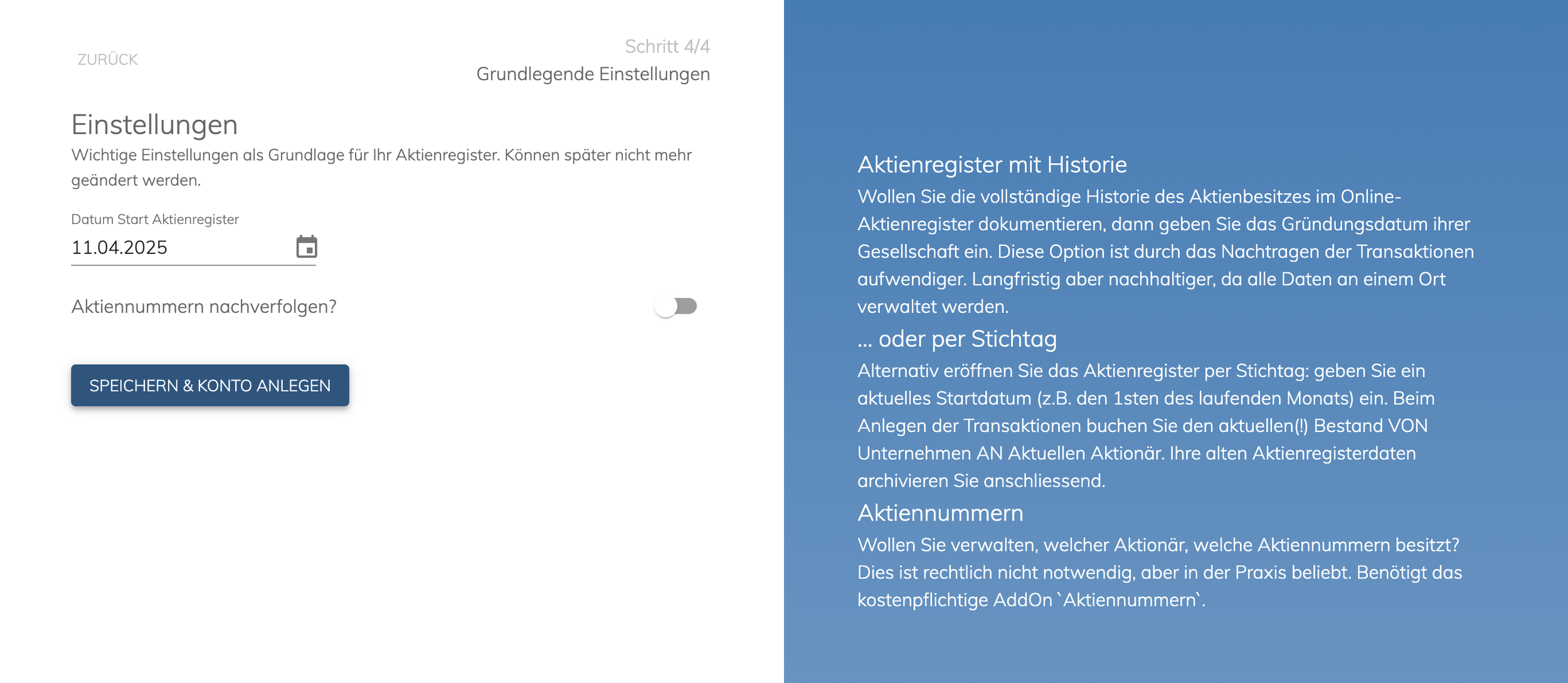 ZURÜCK

Schritt 4/4
Grundlegende Einstellungen

Einstellungen

Wichtige Einstellungen als Grundlage für Ihr Aktienregister. Können später nicht mehr geändert werden.

Datum Start Aktienregister
11.04.2025

Aktiennummern nachverfolgen?

SPEICHERN & KONTO ANLEGEN

Aktienregister mit Historie

Wollen Sie die vollständige Historie des Aktienbesitzes im Online-Aktienregister dokumentieren, dann geben Sie das Gründungsdatum ihrer Gesellschaft ein. Diese Option ist durch das Nachtragen der Transaktionen aufwendiger. Langfristig aber nachhaltiger, da alle Daten an einem Ort verwaltet werden.

... oder per Stichtag

Alternativ eröffnen Sie das Aktienregister per Stichtag: geben Sie ein aktuelles Startdatum (z.B. den 1sten des laufenden Monats) ein. Beim Anlegen der Transaktionen buchen Sie den aktuellen(!) Bestand VON Unternehmen AN Aktuellen Aktionär. Ihre alten Aktienregisterdaten archivieren Sie anschliessend.

Aktiennummern

Wollen Sie verwalten, welcher Aktionär, welche Aktiennummern besitzt? Dies ist rechtlich nicht notwendig, aber in der Praxis beliebt. Benötigt das kostenpflichtige AddOn `Aktiennummern`.